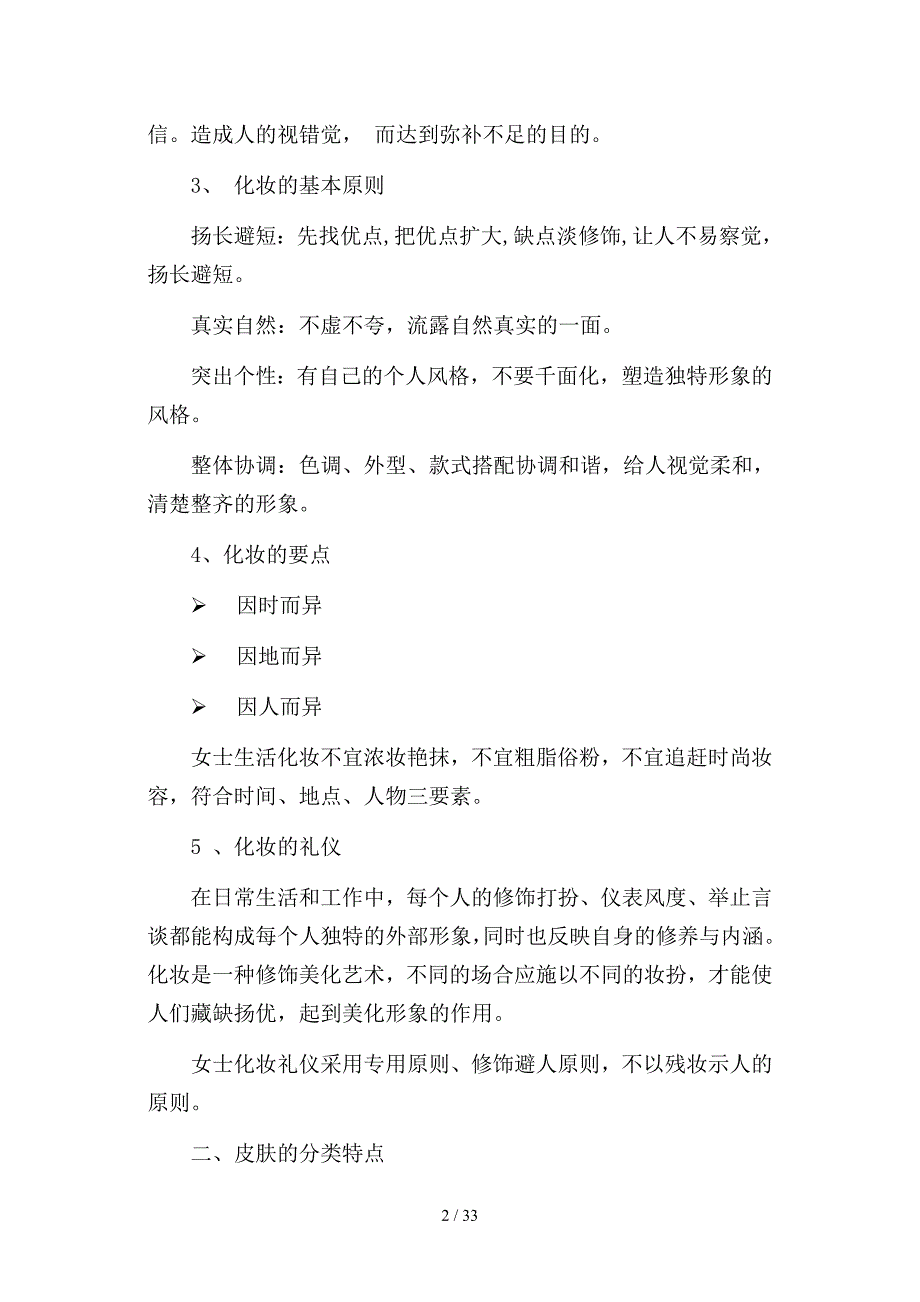 信。造成人的视错觉， 而达到弥补不足的目的。

3、 化妆的基本原则

扬长避短：先找优点,把优点扩大,缺点淡修饰,让人不易察觉，扬长避短。

真实自然：不虚不夸，流露自然真实的一面。

突出个性：有自己的个人风格，不要千面化，塑造独特形象的风格。

整体协调：色调、外型、款式搭配协调和谐，给人视觉柔和，清楚整齐的形象。

4、化妆的要点

➢ 因时而异

➢ 因地而异

➢ 因人而异

女士生活化妆不宜浓妆艳抹，不宜粗脂俗粉，不宜追赶时尚妆容，符合时间、地点、人物三要素。

5 、化妆的礼仪

在日常生活和工作中，每个人的修饰打扮、仪表风度、举止言谈都能构成每个人独特的外部形象，同时也反映自身的修养与内涵。化妆是一种修饰美化艺术，不同的场合应施以不同的妆扮，才能使人们藏缺扬优，起到美化形象的作用。

女士化妆礼仪采用专用原则、修饰避人原则，不以残妆示人的原则。

二、皮肤的分类特点

2 / 33